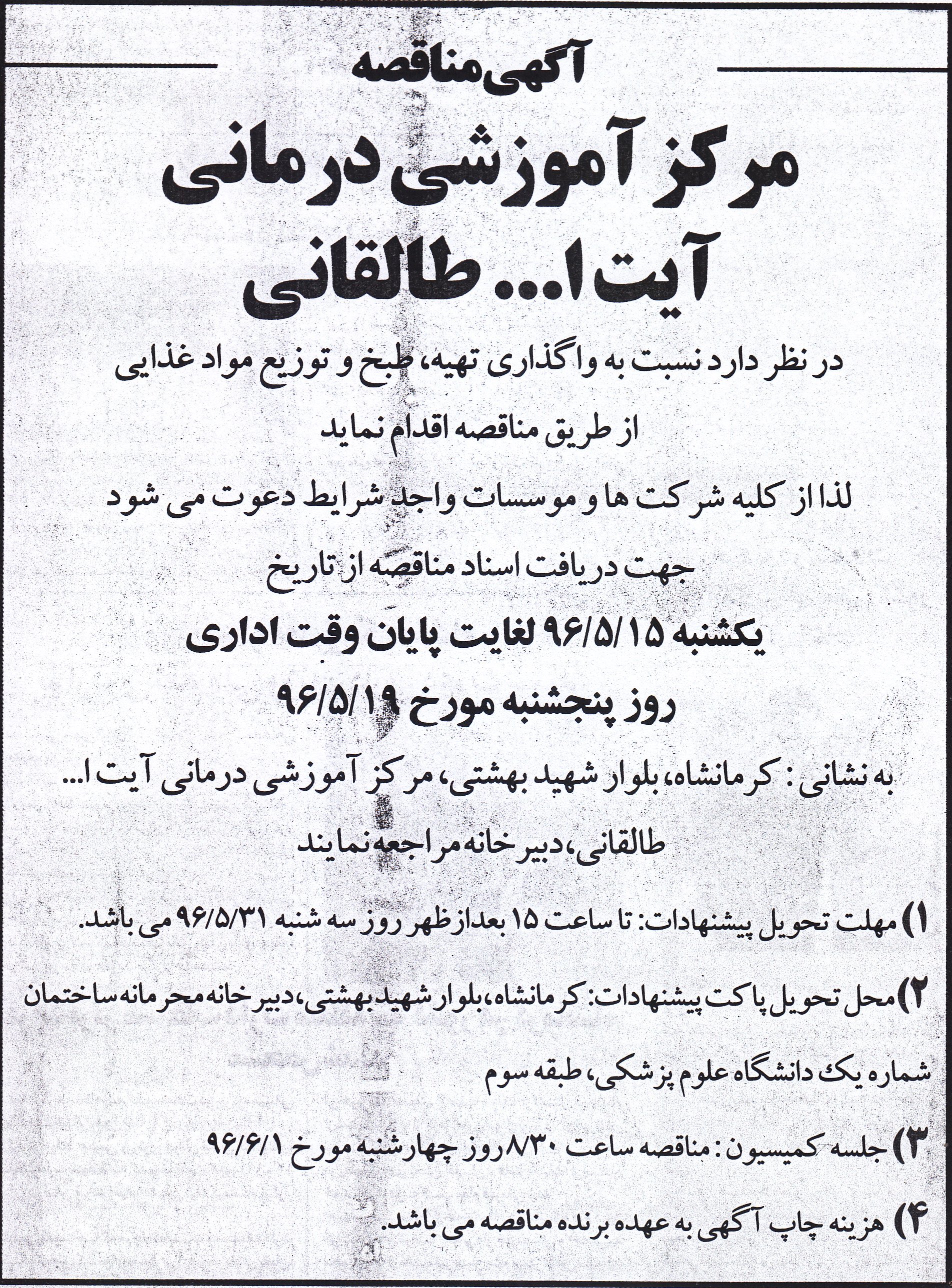 آگهی مناقصه

مرکز آموزشی درمانی آیت ا... طالقانی

در نظر دارد نسبت به واگذاری تهیه، طبخ و توزیع مواد غذایی از طریق مناقصه اقدام نماید

لذا از کلیه شرکت ها و موسسات واجد شرایط دعوت می شود جهت دریافت اسناد مناقصه از تاریخ

یکشنبه ۹۶/۵/۱۵ لغایت پایان وقت اداری روز پنجشنبه مورخ ۹۶/۵/۱۹

به نشانی : کرمانشاه، بلوار شهید بهشتی، مرکز آموزشی درمانی آیت ا... طالقانی، دبیرخانه مراجعه نمایند

۱) مهلت تحویل پیشنهادات: تا ساعت ۱۵ بعدازظهر روز سه شنبه ۹۶/۵/۳۱ می باشد.

۲) محل تحویل پاکت پیشنهادات: کرمانشاه، بلوار شهید بهشتی، دبیرخانه محرمانه ساختمان شماره یک دانشگاه علوم پزشکی، طبقه سوم

۳) جلسه کمیسیون : مناقصه ساعت ۸/۳۰ روز چهارشنبه مورخ ۹۶/۶/۱

۴) هزینه چاپ آگهی به عهده برنده مناقصه می باشد.